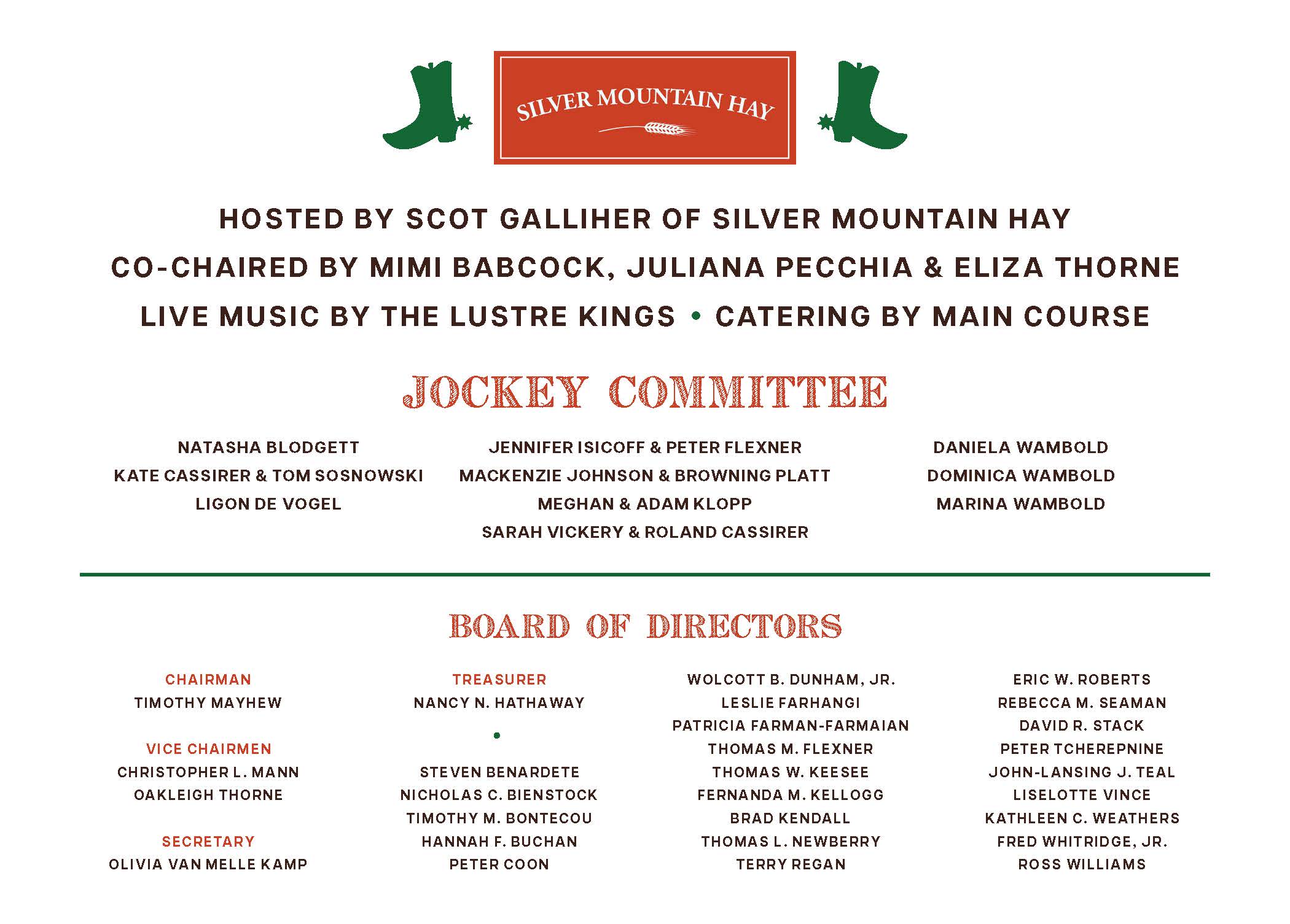 SILVER MOUNTAIN HAY

HOSTED BY SCOT GALLIHER OF SILVER MOUNTAIN HAY
CO-CHAIRED BY MIMI BABCOCK, JULIANA PECCHIA & ELIZA THORNE
LIVE MUSIC BY THE LUSTRE KINGS • CATERING BY MAIN COURSE

JOCKEY COMMITTEE

NATASHA BLODGETT
KATE CASSIRER & TOM SOSNOWSKI
LIGON DE VOGEL

JENNIFER ISICOFF & PETER FLEXNER
MACKENZIE JOHNSON & BROWNING PLATT
MEGHAN & ADAM KLOPP
SARAH VICKERY & ROLAND CASSIRER

DANIELA WAMBOLD
DOMINICA WAMBOLD
MARINA WAMBOLD

BOARD OF DIRECTORS

CHAIRMAN
TIMOTHY MAYHEW

VICE CHAIRMEN
CHRISTOPHER L. MANN
OAKLEIGH THORNE

SECRETARY
OLIVIA VAN MELLE KAMP

TREASURER
NANCY N. HATHAWAY

•

STEVEN BENARDETE
NICHOLAS C. BIENSTOCK
TIMOTHY M. BONTECOU
HANNAH F. BUCHAN
PETER COON

WOLCOTT B. DUNHAM, JR.
LESLIE FARHANGI
PATRICIA FARMAN-FARMAIAN
THOMAS M. FLEXNER
THOMAS W. KEESEE
FERNANDA M. KELLOGG
BRAD KENDALL
THOMAS L. NEWBERRY
TERRY REGAN

ERIC W. ROBERTS
REBECCA M. SEAMAN
DAVID R. STACK
PETER TCHEREPNINE
JOHN-LANSING J. TEAL
LISELOTTE VINCE
KATHLEEN C. WEATHERS
FRED WHITRIDGE, JR.
ROSS WILLIAMS